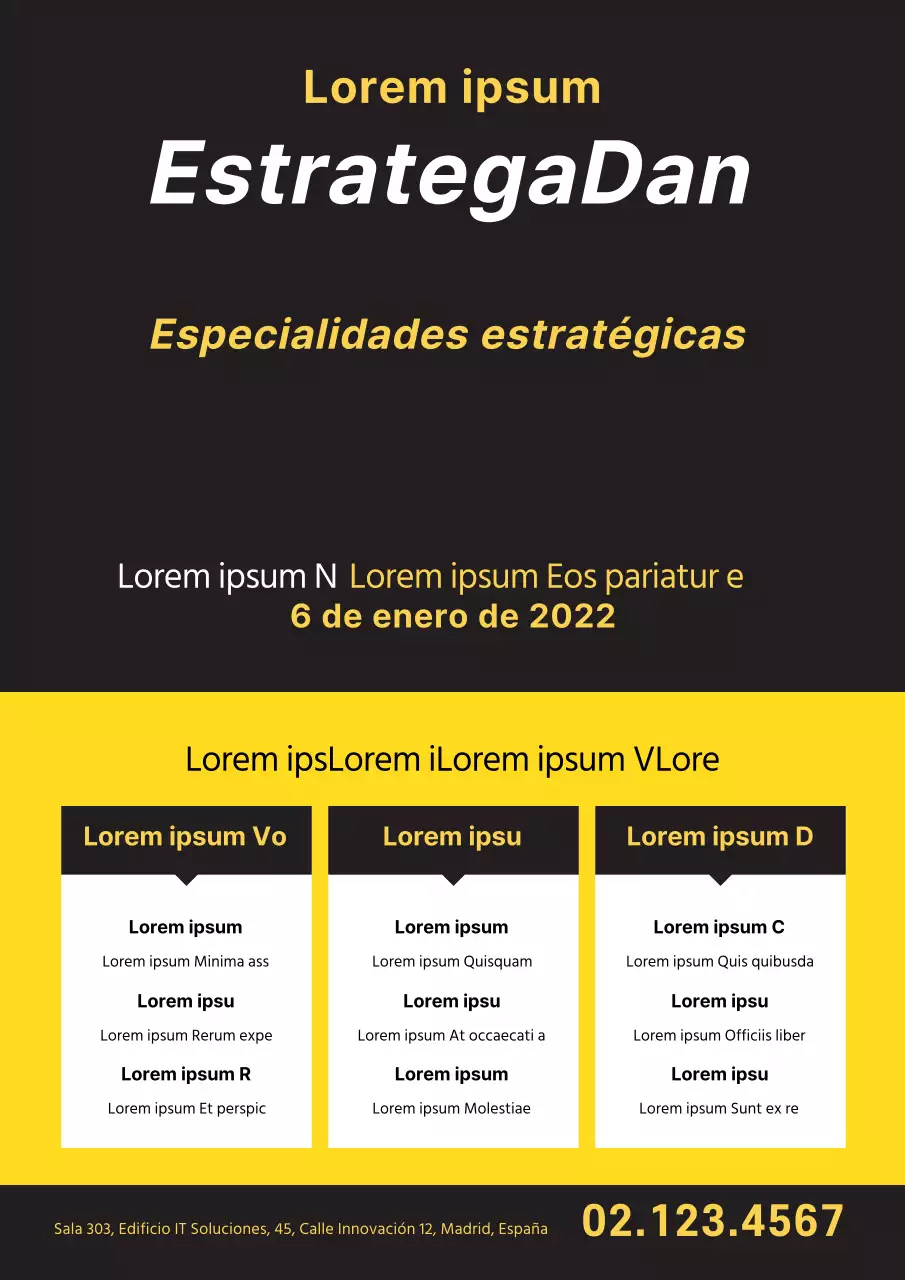 Lorem ipsum
EstrategaDan

Especialidades estratégicas

Lorem ipsum N Lorem ipsum Eos pariatur e
6 de enero de 2022

Lorem ipsLorem iLorem ipsum VLore

Lorem ipsum Vo

Lorem ipsum
Lorem ipsum Minima ass
Lorem ipsu
Lorem ipsum Rerum expe
Lorem ipsum R
Lorem ipsum Et perspic

Lorem ipsu

Lorem ipsum
Lorem ipsum Quisquam
Lorem ipsu
Lorem ipsum At occaecati a
Lorem ipsum
Lorem ipsum Molestiae

Lorem ipsum D

Lorem ipsum C
Lorem ipsum Quis quibusda
Lorem ipsu
Lorem ipsum Officiis liber
Lorem ipsu
Lorem ipsum Sunt ex re

Sala 303, Edificio IT Soluciones, 45, Calle Innovación 12, Madrid, España
02.123.4567